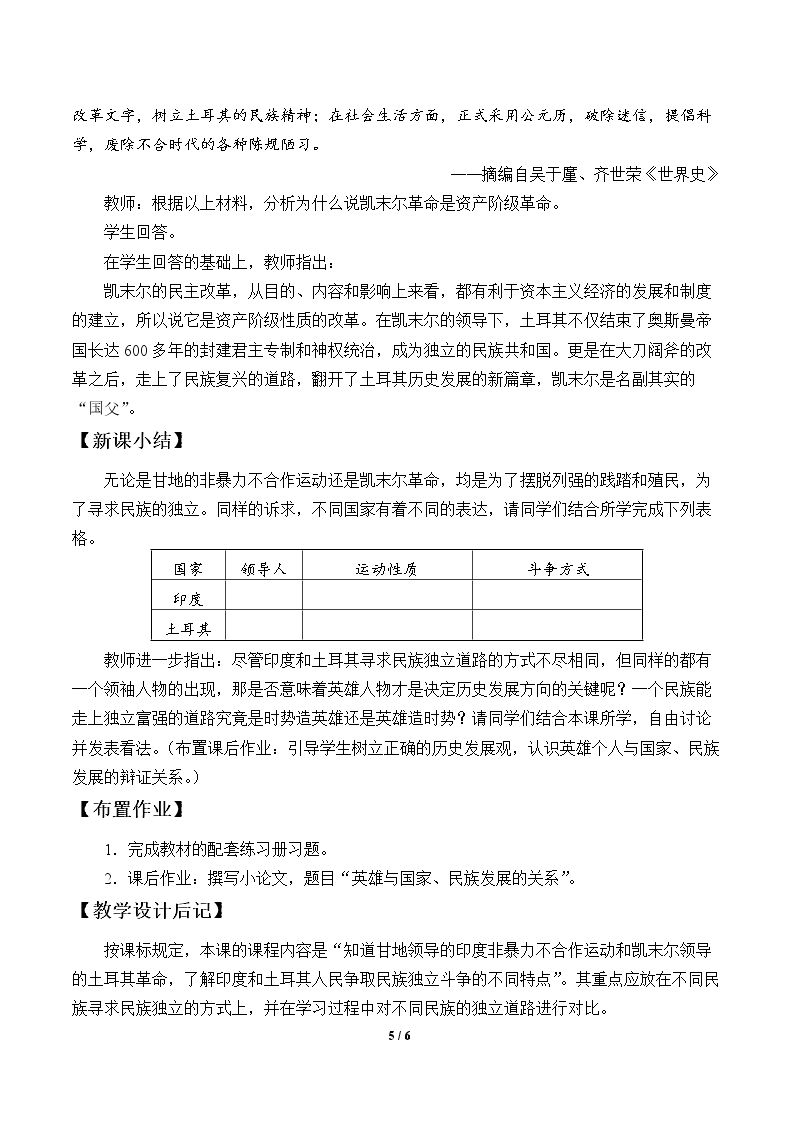 改革文字，树立土耳其的民族精神；在社会生活方面，正式采用公元历，破除迷信，提倡科学，废除不合时代的各种陈规陋习。

——摘编自吴于廑、齐世荣《世界史》

教师：根据以上材料，分析为什么说凯末尔革命是资产阶级革命。

学生回答。

在学生回答的基础上，教师指出：

凯末尔的民主改革，从目的、内容和影响上来看，都有利于资本主义经济的发展和制度的建立，所以说它是资产阶级性质的改革。在凯末尔的领导下，土耳其不仅结束了奥斯曼帝国长达600多年的封建君主专制和神权统治，成为独立的民族共和国。更是在大刀阔斧的改革之后，走上了民族复兴的道路，翻开了土耳其历史发展的新篇章，凯末尔是名副其实的“国父”。

【新课小结】

无论是甘地的非暴力不合作运动还是凯末尔革命，均是为了摆脱列强的践踏和殖民，为了寻求民族的独立。同样的诉求，不同国家有着不同的表达，请同学们结合所学完成下列表格。

| 国家 | 领导人 | 运动性质 | 斗争方式 |
|---|---|---|---|
| 印度 | | | |
| 土耳其 | | | |

教师进一步指出：尽管印度和土耳其寻求民族独立道路的方式不尽相同，但同样的都有一个领袖人物的出现，那是否意味着英雄人物才是决定历史发展方向的关键呢？一个民族能走上独立富强的道路究竟是时势造英雄还是英雄造时势？请同学们结合本课所学，自由讨论并发表看法。（布置课后作业：引导学生树立正确的历史发展观，认识英雄个人与国家、民族发展的辩证关系。）

【布置作业】

1．完成教材的配套练习册习题。

2．课后作业：撰写小论文，题目“英雄与国家、民族发展的关系”。

【教学设计后记】

按课标规定，本课的课程内容是“知道甘地领导的印度非暴力不合作运动和凯末尔领导的土耳其革命，了解印度和土耳其人民争取民族独立斗争的不同特点”。其重点应放在不同民族寻求民族独立的方式上，并在学习过程中对不同民族的独立道路进行对比。

5 / 6